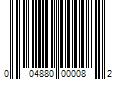 0 04880 00008 2